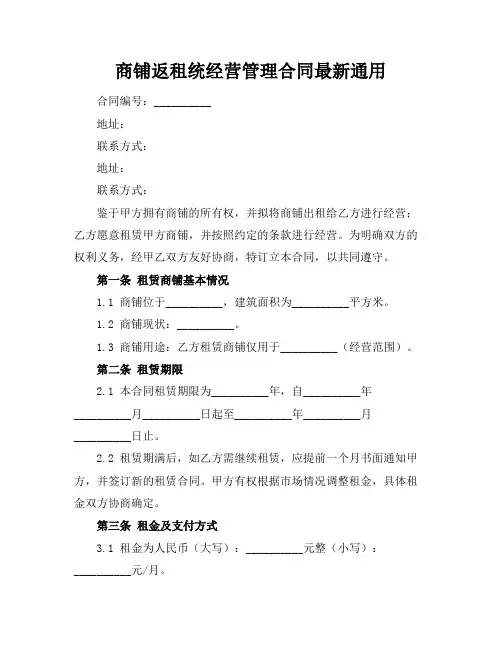 商铺返租统经营管理合同最新通用

合同编号：__________

地址：

联系方式：

地址：

联系方式：

鉴于甲方拥有商铺的所有权，并拟将商铺出租给乙方进行经营；乙方愿意租赁甲方商铺，并按照约定的条款进行经营。为明确双方的权利义务，经甲乙双方友好协商，特订立本合同，以共同遵守。

第一条 租赁商铺基本情况

1.1 商铺位于__________，建筑面积为__________平方米。

1.2 商铺现状：__________。

1.3 商铺用途：乙方租赁商铺仅用于__________（经营范围）。

第二条 租赁期限

2.1 本合同租赁期限为__________年，自__________年__________月__________日起至__________年__________月__________日止。

2.2 租赁期满后，如乙方需继续租赁，应提前一个月书面通知甲方，并签订新的租赁合同。甲方有权根据市场情况调整租金，具体租金双方协商确定。

第三条 租金及支付方式

3.1 租金为人民币（大写）：__________元整（小写）：__________元/月。